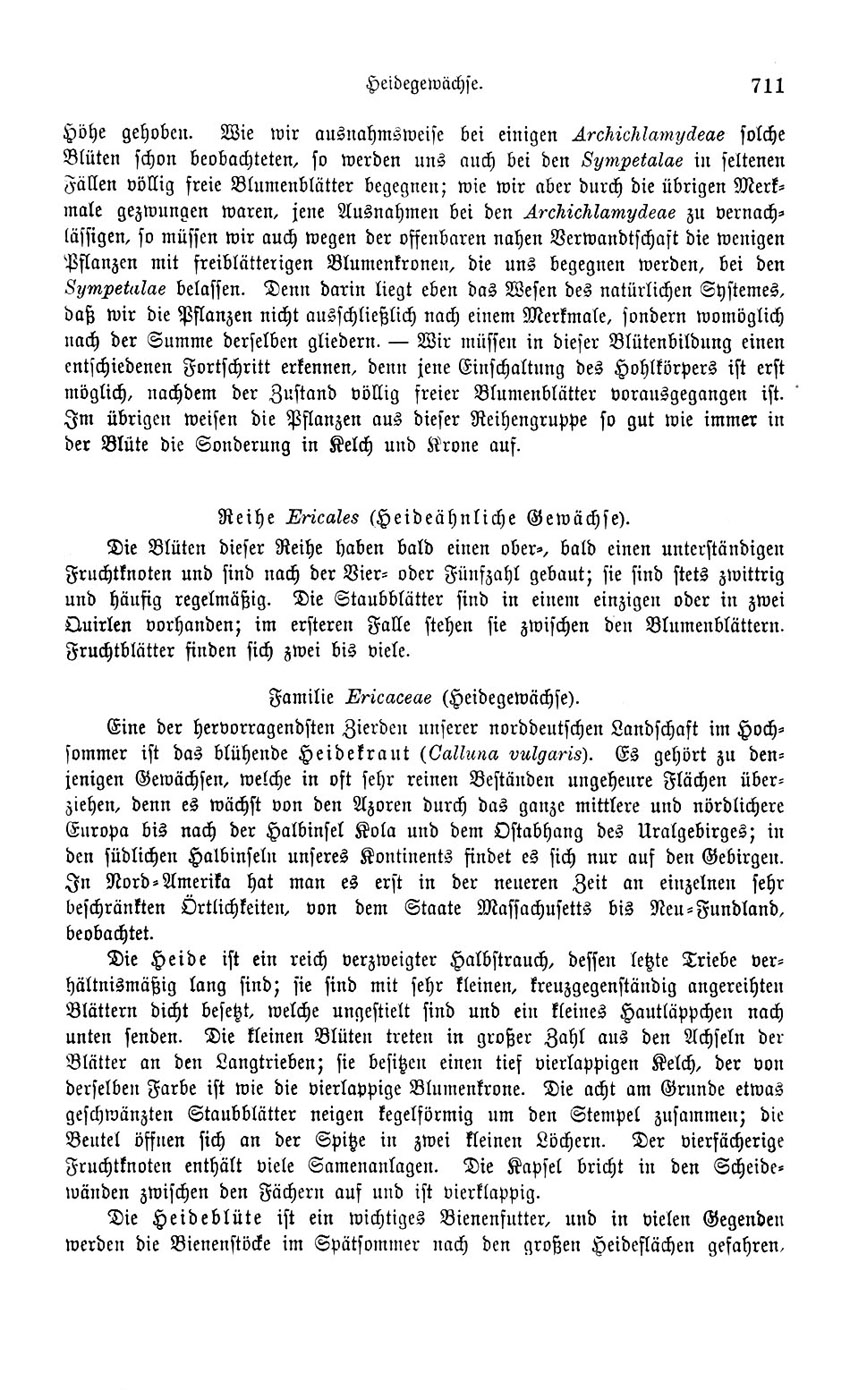 Heidegewächse. 711

Höhe gehoben. Wie wir ausnahmsweise bei einigen Archichlamydeae solche Blüten schon beobachteten, so werden uns auch bei den Sympetalae in seltenen Fällen völlig freie Blumenblätter begegnen; wie wir aber durch die übrigen Merkmale gezwungen waren, jene Ausnahmen bei den Archichlamydeae zu vernachlässigen, so müssen wir auch wegen der offenbaren nahen Verwandtschaft die wenigen Pflanzen mit freiblätterigen Blumenkronen, die uns begegnen werden, bei den Sympetalae belassen. Denn darin liegt eben das Wesen des natürlichen Systemes, daß wir die Pflanzen nicht ausschließlich nach einem Merkmale, sondern womöglich nach der Summe derselben gliedern. — Wir müssen in dieser Blütenbildung einen entschiedenen Fortschritt erkennen, denn jene Einschaltung des Hohlkörpers ist erst möglich, nachdem der Zustand völlig freier Blumenblätter vorausgegangen ist. Im übrigen weisen die Pflanzen aus dieser Reihengruppe so gut wie immer in der Blüte die Sonderung in Kelch und Krone auf.

Reihe Ericales (Heideähnliche Gewächse).

Die Blüten dieser Reihe haben bald einen ober-, bald einen unterständigen Fruchtknoten und sind nach der Vier- oder Fünfzahl gebaut; sie sind stets zwittrig und häufig regelmäßig. Die Staubblätter sind in einem einzigen oder in zwei Quirlen vorhanden; im ersteren Falle stehen sie zwischen den Blumenblättern. Fruchtblätter finden sich zwei bis viele.

Familie Ericaceae (Heidegewächse).

Eine der hervorragendsten Zierden unserer norddeutschen Landschaft im Hochsommer ist das blühende Heidekraut (Calluna vulgaris). Es gehört zu denjenigen Gewächsen, welche in oft sehr reinen Beständen ungeheure Flächen überziehen, denn es wächst von den Azoren durch das ganze mittlere und nördlichere Europa bis nach der Halbinsel Kola und dem Ostabhang des Uralgebirges; in den südlichen Halbinseln unseres Kontinents findet es sich nur auf den Gebirgen. In Nord-Amerika hat man es erst in der neueren Zeit an einzelnen sehr beschränkten Örtlichkeiten, von dem Staate Massachusetts bis Neu-Fundland, beobachtet.

Die Heide ist ein reich verzweigter Halbstrauch, dessen letzte Triebe verhältnismäßig lang sind; sie sind mit sehr kleinen, kreuzgegenständig angereihten Blättern dicht besetzt, welche ungestielt sind und ein kleines Hautläppchen nach unten senden. Die kleinen Blüten treten in großer Zahl aus den Achseln der Blätter an den Langtrieben; sie besitzen einen tief vierlappigen Kelch, der von derselben Farbe ist wie die vierlappige Blumenkrone. Die acht am Grunde etwas geschwänzten Staubblätter neigen kegelförmig um den Stempel zusammen; die Beutel öffnen sich an der Spitze in zwei kleinen Löchern. Der vierfächerige Fruchtknoten enthält viele Samenanlagen. Die Kapsel bricht in den Scheidewänden zwischen den Fächern auf und ist vierklappig.

Die Heideblüte ist ein wichtiges Bienenfutter, und in vielen Gegenden werden die Bienenstöcke im Spätsommer nach den großen Heideflächen gefahren,